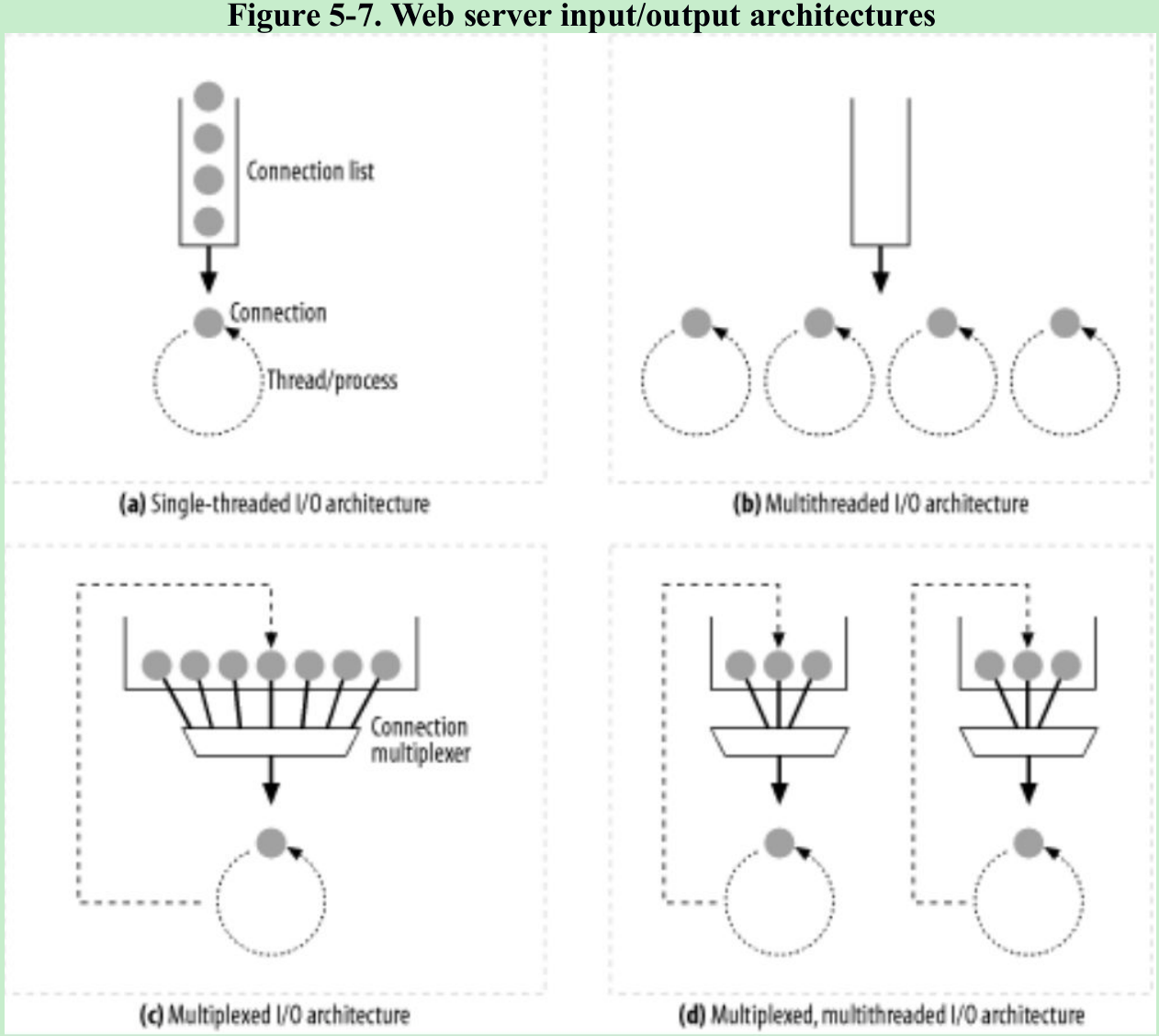 Figure 5-7. Web server input/output architectures

Connection list

Connection

Thread/process

(a) Single-threaded I/O architecture

(b) Multithreaded I/O architecture

Connection multiplexer

(c) Multiplexed I/O architecture

(d) Multiplexed, multithreaded I/O architecture